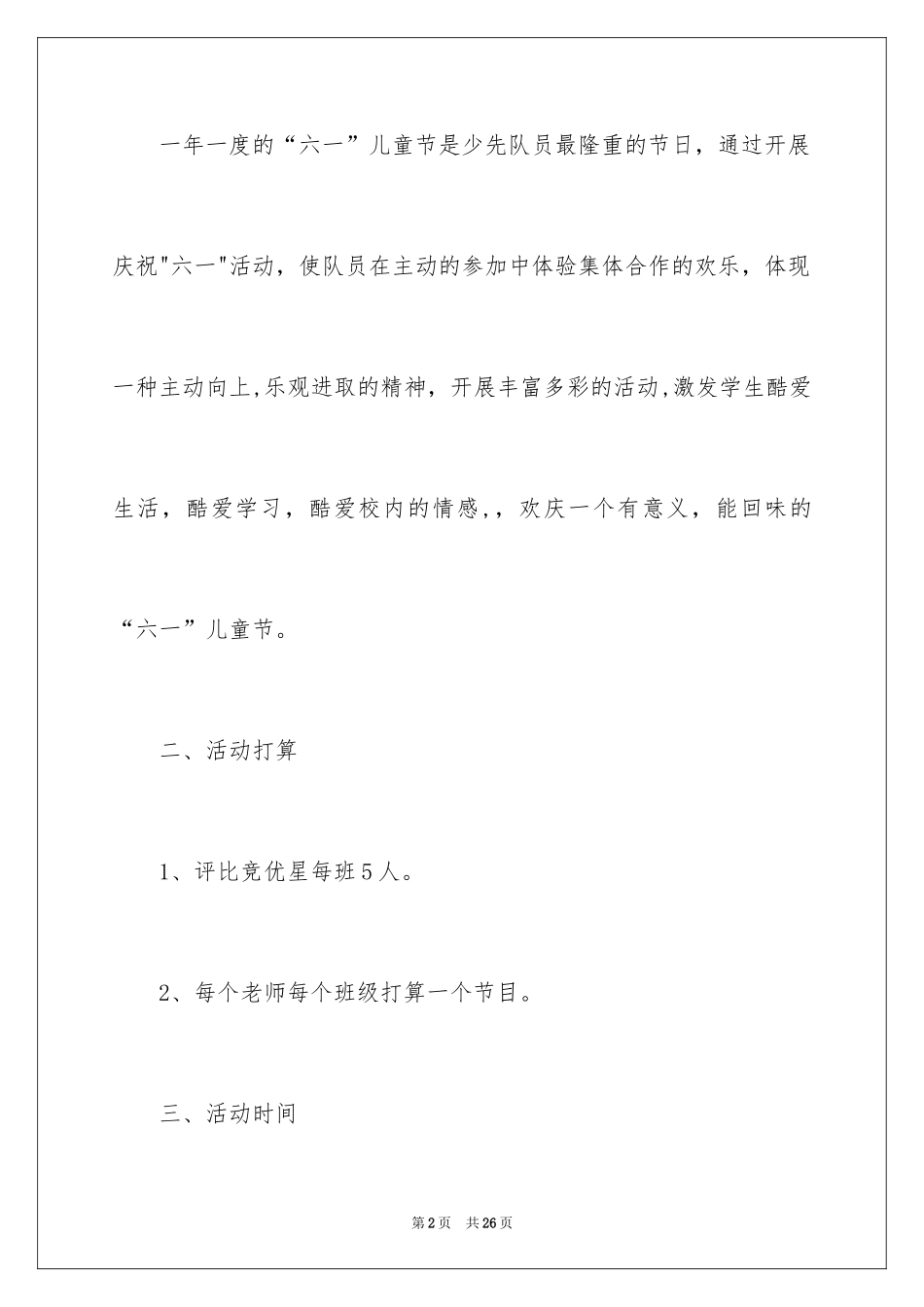 一年一度的“六一”儿童节是少先队员最隆重的节日，通过开展庆祝"六一"活动，使队员在主动的参加中体验集体合作的欢乐，体现一种主动向上,乐观进取的精神，开展丰富多彩的活动,激发学生酷爱生活，酷爱学习，酷爱校内的情感,，欢庆一个有意义，能回味的“六一”儿童节。

二、活动打算

1、评比竞优星每班5人。

2、每个老师每个班级打算一个节目。

三、活动时间

第2页 共26页